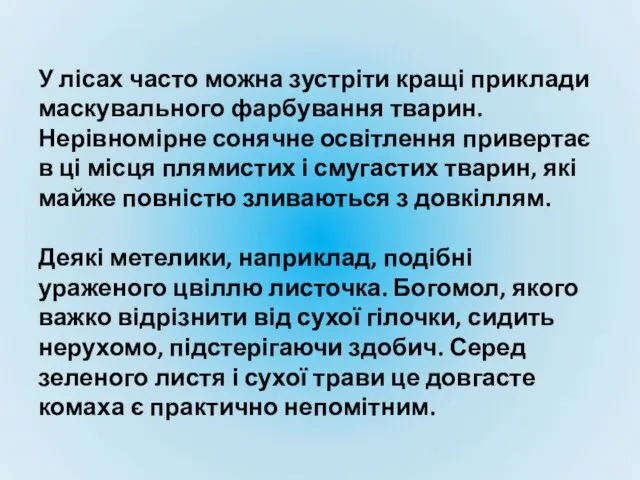 У лісах часто можна зустріти кращі приклади маскувального фарбування тварин. Нерівномірне сонячне освітлення привертає в ці місця плямистих і смугастих тварин, які майже повністю зливаються з довкіллям.

Деякі метелики, наприклад, подібні ураженого цвіллю листочка. Богомол, якого важко відрізнити від сухої гілочки, сидить нерухомо, підстерігаючи здобич. Серед зеленого листя і сухої трави це довгасте комаха є практично непомітним.